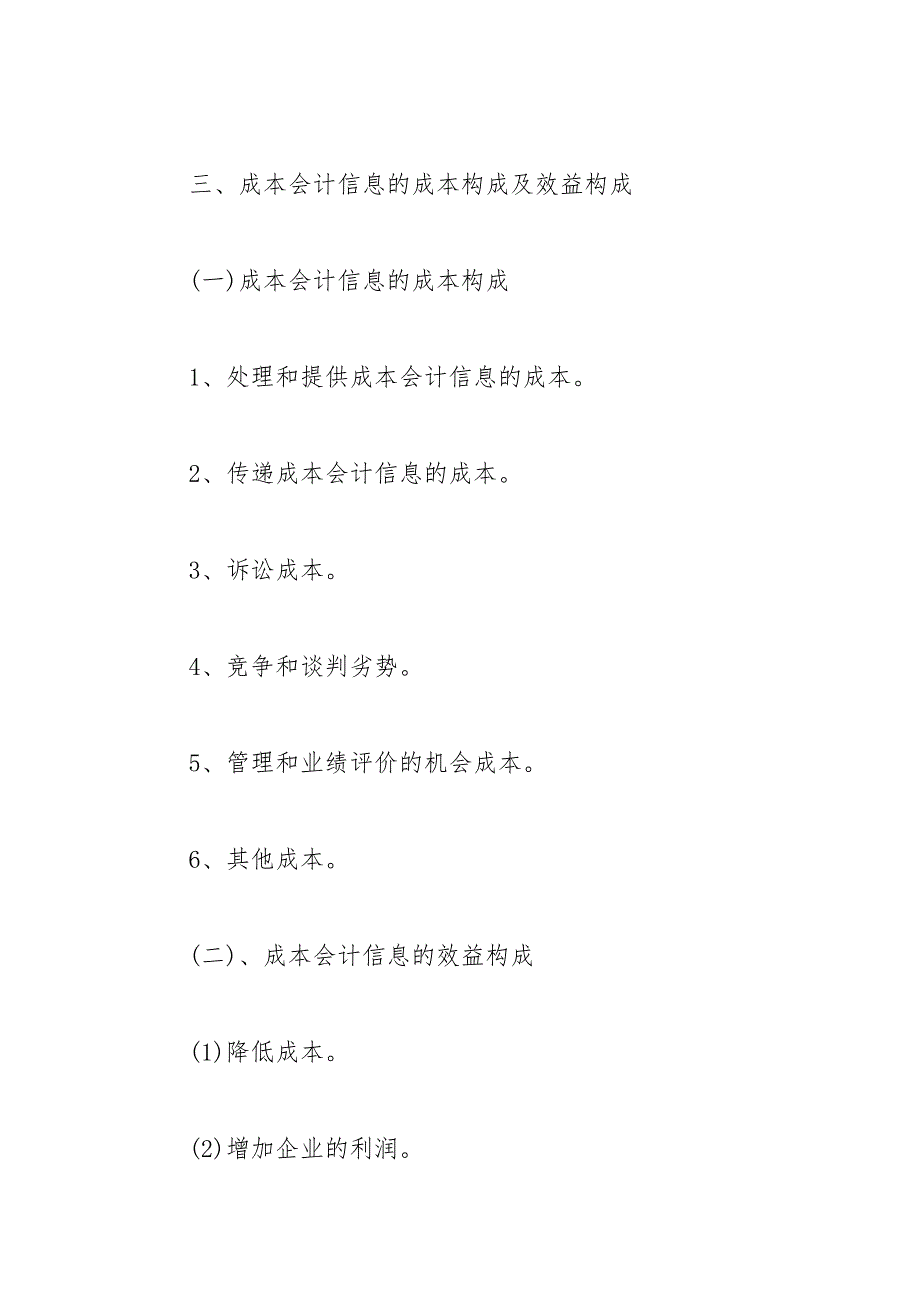 三、成本会计信息的成本构成及效益构成

(一)成本会计信息的成本构成

1、处理和提供成本会计信息的成本。

2、传递成本会计信息的成本。

3、诉讼成本。

4、竞争和谈判劣势。

5、管理和业绩评价的机会成本。

6、其他成本。

(二)、成本会计信息的效益构成

(1)降低成本。

(2)增加企业的利润。